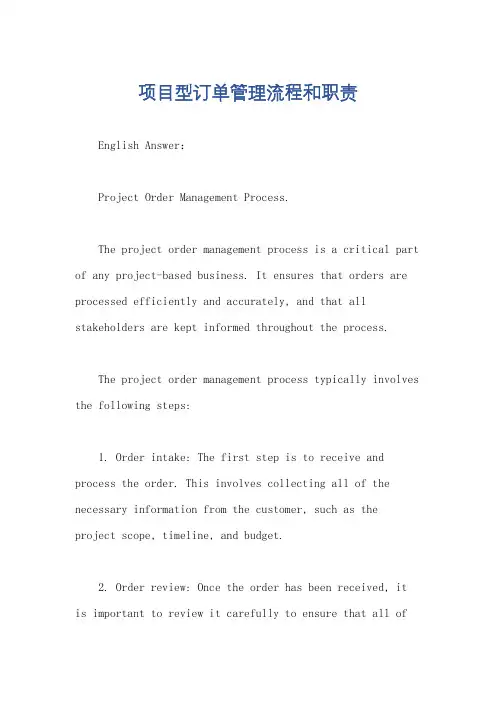 项目型订单管理流程和职责

English Answer:

Project Order Management Process.

The project order management process is a critical part of any project-based business. It ensures that orders are processed efficiently and accurately, and that all stakeholders are kept informed throughout the process.

The project order management process typically involves the following steps:

1. Order intake: The first step is to receive and process the order. This involves collecting all of the necessary information from the customer, such as the project scope, timeline, and budget.

2. Order review: Once the order has been received, it is important to review it carefully to ensure that all of